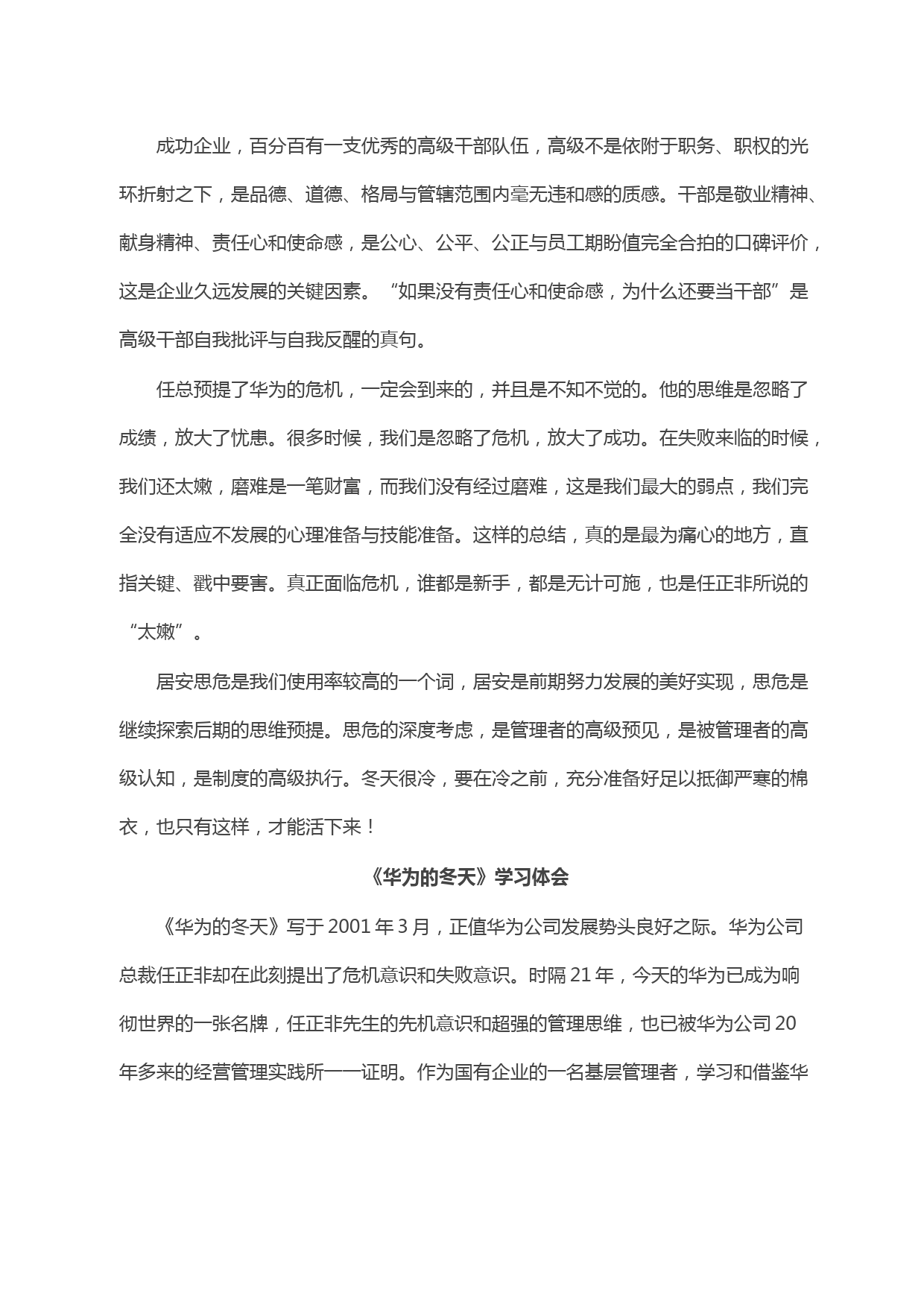 成功企业，百分百有一支优秀的高级干部队伍，高级不是依附于职务、职权的光环折射之下，是品德、道德、格局与管辖范围内毫无违和感的质感。干部是敬业精神、献身精神、责任心和使命感，是公心、公平、公正与员工期盼值完全合拍的口碑评价，这是企业久远发展的关键因素。“如果没有责任心和使命感，为什么还要当干部”是高级干部自我批评与自我反醒的真句。

任总预提了华为的危机，一定会到来的，并且是不知不觉的。他的思维是忽略了成绩，放大了忧患。很多时候，我们是忽略了危机，放大了成功。在失败来临的时候，我们还太嫩，磨难是一笔财富，而我们没有经过磨难，这是我们最大的弱点，我们完全没有适应不发展的心理准备与技能准备。这样的总结，真的是最为痛心的地方，直指关键、戳中要害。真正面临危机，谁都是新手，都是无计可施，也是任正非所说的“太嫩”。

居安思危是我们使用率较高的一个词，居安是前期努力发展的美好实现，思危是继续探索后期的思维预提。思危的深度考虑，是管理者的高级预见，是被管理者的高级认知，是制度的高级执行。冬天很冷，要在冷之前，充分准备好足以抵御严寒的棉衣，也只有这样，才能活下来！

《华为的冬天》学习体会

《华为的冬天》写于 2001 年 3 月，正值华为公司发展势头良好之际。华为公司总裁任正非却在此刻提出了危机意识和失败意识。时隔 21 年，今天的华为已成为响彻世界的一张名牌，任正非先生的先机意识和超强的管理思维，也已被华为公司 20 年多来的经营管理实践所一一证明。作为国有企业的一名基层管理者，学习和借鉴华